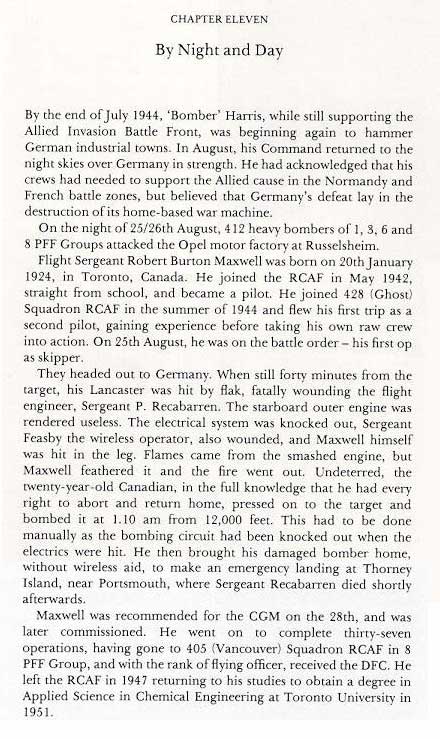 CHAPTER ELEVEN

By Night and Day

By the end of July 1944, 'Bomber' Harris, while still supporting the Allied Invasion Battle Front, was beginning again to hammer German industrial towns. In August, his Command returned to the night skies over Germany in strength. He had acknowledged that his crews had needed to support the Allied cause in the Normandy and French battle zones, but believed that Germany's defeat lay in the destruction of its home-based war machine.

On the night of 25/26th August, 412 heavy bombers of 1, 3, 6 and 8 PFF Groups attacked the Opel motor factory at Russelsheim.

Flight Sergeant Robert Burton Maxwell was born on 20th January 1924, in Toronto, Canada. He joined the RCAF in May 1942, straight from school, and became a pilot. He joined 428 (Ghost) Squadron RCAF in the summer of 1944 and flew his first trip as a second pilot, gaining experience before taking his own raw crew into action. On 25th August, he was on the battle order – his first op as skipper.

They headed out to Germany. When still forty minutes from the target, his Lancaster was hit by flak, fatally wounding the flight engineer, Sergeant P. Recabarren. The starboard outer engine was rendered useless. The electrical system was knocked out, Sergeant Feasby the wireless operator, also wounded, and Maxwell himself was hit in the leg. Flames came from the smashed engine, but Maxwell feathered it and the fire went out. Undeterred, the twenty-year-old Canadian, in the full knowledge that he had every right to abort and return home, pressed on to the target and bombed it at 1.10 am from 12,000 feet. This had to be done manually as the bombing circuit had been knocked out when the electrics were hit. He then brought his damaged bomber home, without wireless aid, to make an emergency landing at Thorney Island, near Portsmouth, where Sergeant Recabarren died shortly afterwards.

Maxwell was recommended for the CGM on the 28th, and was later commissioned. He went on to complete thirty-seven operations, having gone to 405 (Vancouver) Squadron RCAF in 8 PFF Group, and with the rank of flying officer, received the DFC. He left the RCAF in 1947 returning to his studies to obtain a degree in Applied Science in Chemical Engineering at Toronto University in 1951.